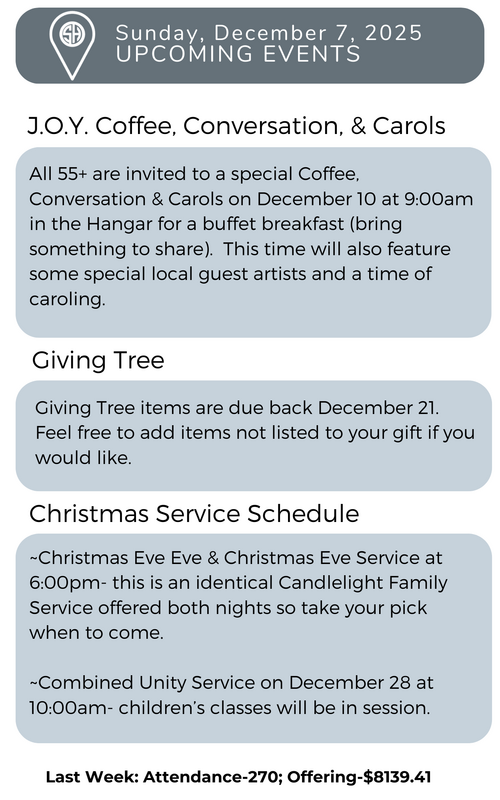 SH

Sunday, December 7, 2025
UPCOMING EVENTS

J.O.Y. Coffee, Conversation, & Carols

All 55+ are invited to a special Coffee, Conversation & Carols on December 10 at 9:00am in the Hangar for a buffet breakfast (bring something to share). This time will also feature some special local guest artists and a time of caroling.

Giving Tree

Giving Tree items are due back December 21. Feel free to add items not listed to your gift if you would like.

Christmas Service Schedule

~Christmas Eve Eve & Christmas Eve Service at 6:00pm- this is an identical Candlelight Family Service offered both nights so take your pick when to come.

~Combined Unity Service on December 28 at 10:00am- children's classes will be in session.

Last Week: Attendance-270; Offering-$8139.41